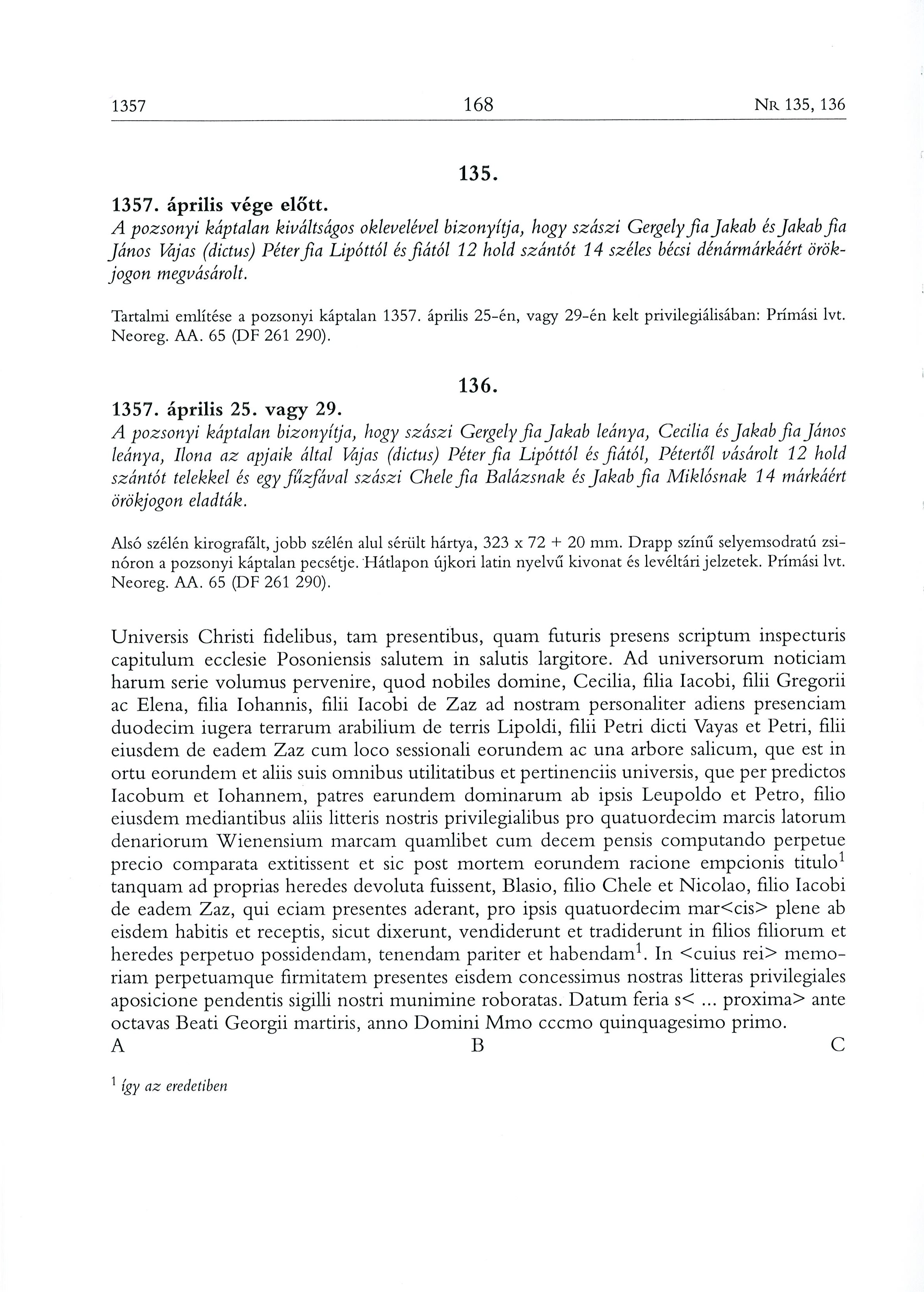 1357 168 NR 135, 136

135.

1357. április vége előtt.

A pozsonyi káptalan kiváltságos oklevelével bizonyítja, hogy szászi Gergely fia Jakab és Jakab fia János Vajas (dictus) Péter fia Lipóttól és fiától 12 hold szántót 14 széles bécsi dénármárkáért örökjogon megvásárolt.

Tartalmi említése a pozsonyi káptalan 1357. április 25-én, vagy 29-én kelt privilegiálisában: Prímási lvt. Neoreg. AA. 65 (DF 261 290).

136.

1357. április 25. vagy 29.

A pozsonyi káptalan bizonyítja, hogy szászi Gergely fia Jakab leánya, Cecilia és Jakab fia János leánya, Ilona az apjaik által Vajas (dictus) Péter fia Lipóttól és fiától, Pétertől vásárolt 12 hold szántót telekkel és egy fűzfával szászi Chele fia Balázsnak és Jakab fia Miklósnak 14 márkáért örökjogon eladták.

Alsó szélén kirografált, jobb szélén alul sérült hártya, 323 x 72 + 20 mm. Drapp színű selyemsodratú zsinóron a pozsonyi káptalan pecsétje. Hátlapon újkori latin nyelvű kivonat és levéltári jelzetek. Prímási lvt. Neoreg. AA. 65 (DF 261 290).

Universis Christi fidelibus, tam presentibus, quam futuris presens scriptum inspecturis capitulum ecclesie Posoniensis salutem in salutis largitore. Ad universorum noticiam harum serie volumus pervenire, quod nobiles domine, Cecilia, filia Iacobi, filii Gregorii ac Elena, filia Iohannis, filii Iacobi de Zaz ad nostram personaliter adiens presenciam duodecim iugera terrarum arabilium de terris Lipoldi, filii Petri dicti Vayas et Petri, filii eiusdem de eadem Zaz cum loco sessionali eorundem ac una arbore salicum, que est in ortu eorundem et aliis suis omnibus utilitatibus et pertinenciis universis, que per predictos Iacobum et Iohannem, patres earundem dominarum ab ipsis Leupoldo et Petro, filio eiusdem mediantibus aliis litteris nostris privilegialibus pro quatuordecim marcis latorum denariorum Wienensium marcam quamlibet cum decem pensis computando perpetue precio comparata extitissent et sic post mortem eorundem racione empcionis titulo$^1$ tanquam ad proprias heredes devoluta fuissent, Blasio, filio Chele et Nicolao, filio Iacobi de eadem Zaz, qui eciam presentes aderant, pro ipsis quatuordecim mar<cis> plene ab eisdem habitis et receptis, sicut dixerunt, vendiderunt et tradiderunt in filios filiorum et heredes perpetuo possidendam, tenendam pariter et habendam$^1$. In <cuius rei> memoriam perpetuamque firmitatem presentes eisdem concessimus nostras litteras privilegiales aposicione pendentis sigilli nostri munimine roboratas. Datum feria s< ... proxima> ante octavas Beati Georgii martiris, anno Domini Mmo cccmo quinquagesimo primo.
A B C

$^1$ így az eredetiben